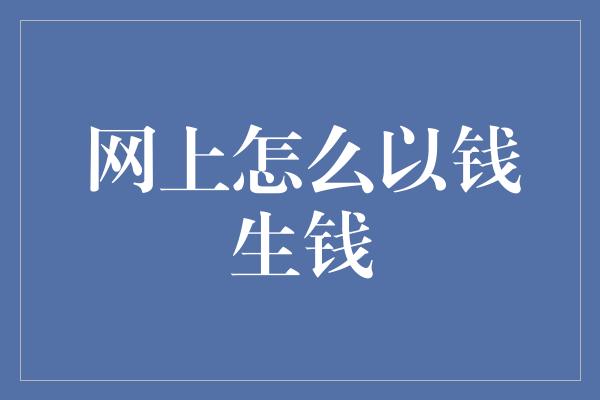 网上怎么以钱生钱